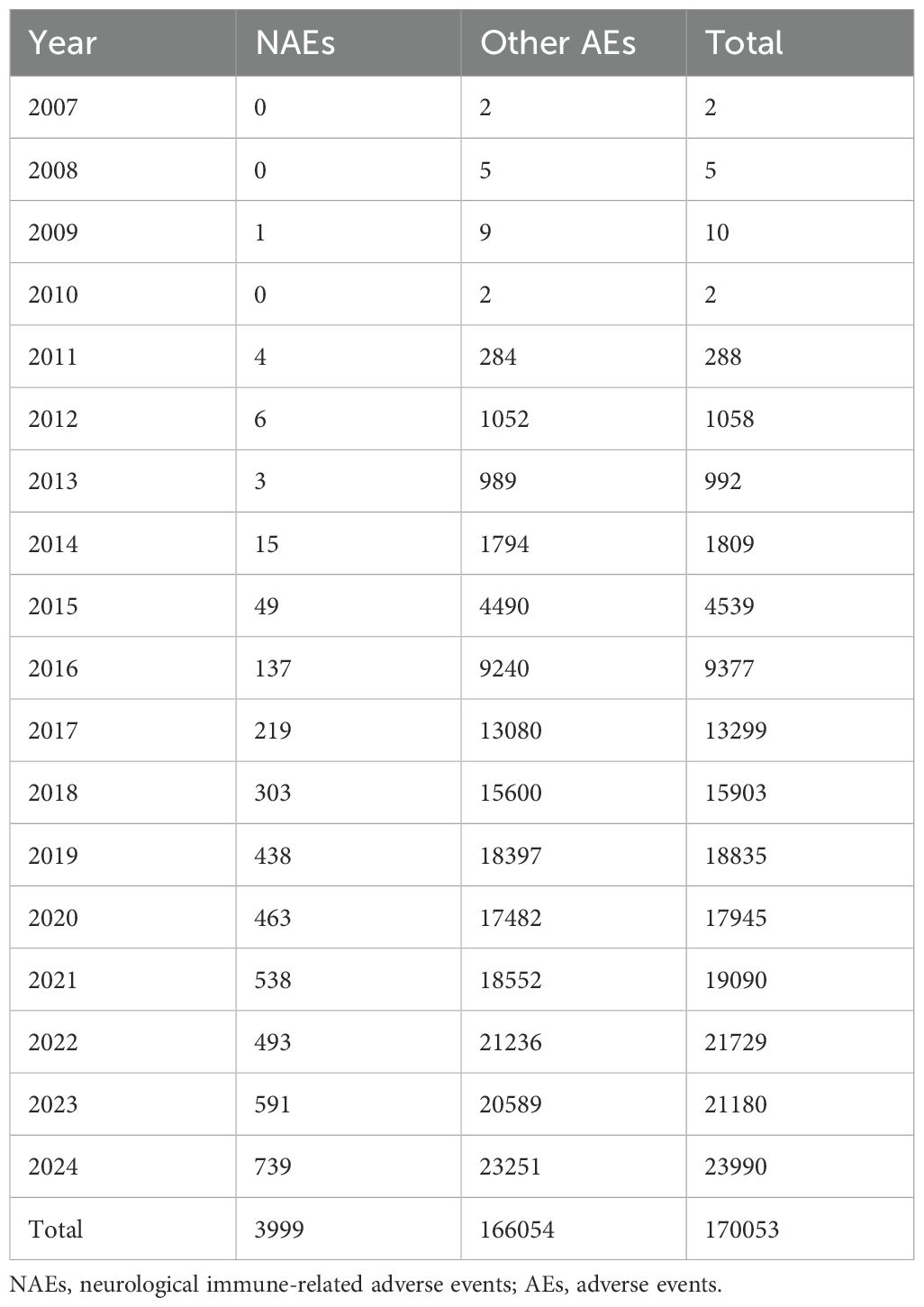 | Year | NAEs | Other AEs | Total |
|---|---|---|---|
| 2007 | 0 | 2 | 2 |
| 2008 | 0 | 5 | 5 |
| 2009 | 1 | 9 | 10 |
| 2010 | 0 | 2 | 2 |
| 2011 | 4 | 284 | 288 |
| 2012 | 6 | 1052 | 1058 |
| 2013 | 3 | 989 | 992 |
| 2014 | 15 | 1794 | 1809 |
| 2015 | 49 | 4490 | 4539 |
| 2016 | 137 | 9240 | 9377 |
| 2017 | 219 | 13080 | 13299 |
| 2018 | 303 | 15600 | 15903 |
| 2019 | 438 | 18397 | 18835 |
| 2020 | 463 | 17482 | 17945 |
| 2021 | 538 | 18552 | 19090 |
| 2022 | 493 | 21236 | 21729 |
| 2023 | 591 | 20589 | 21180 |
| 2024 | 739 | 23251 | 23990 |
| Total | 3999 | 166054 | 170053 |

NAEs, neurological immune-related adverse events; AEs, adverse events.